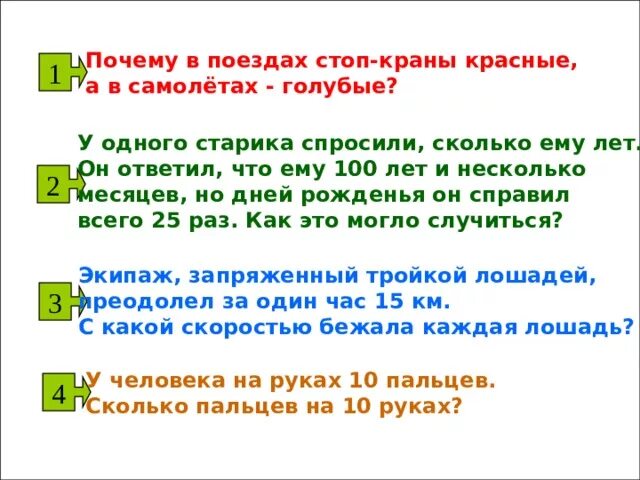 1 Почему в поездах стоп-краны красные, а в самолётах - голубые?

2 У одного старика спросили, сколько ему лет. Он ответил, что ему 100 лет и несколько месяцев, но дней рожденья он справил всего 25 раз. Как это могло случиться?

3 Экипаж, запряженный тройкой лошадей, преодолел за один час 15 км. С какой скоростью бежала каждая лошадь?

4 У человека на руках 10 пальцев. Сколько пальцев на 10 руках?